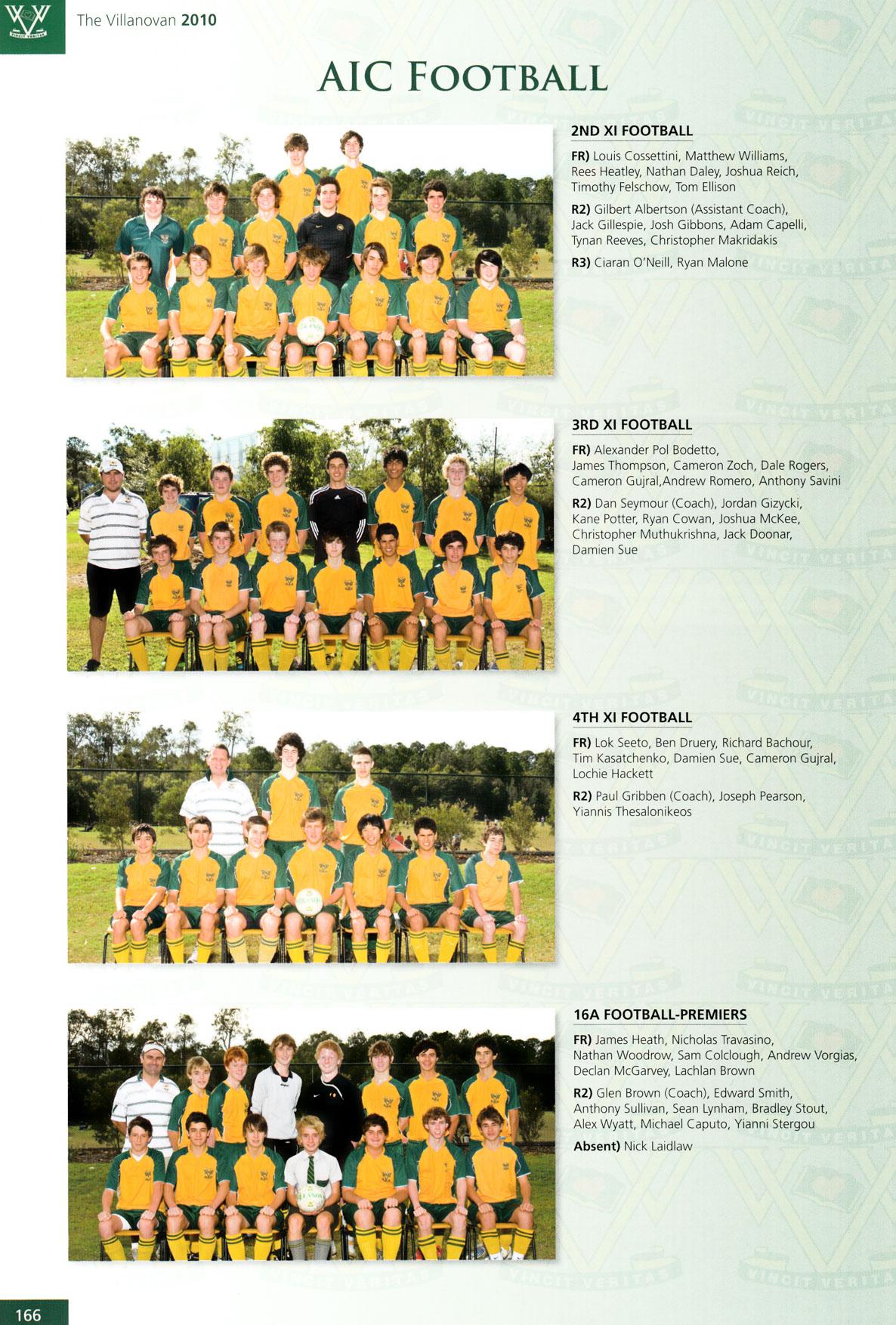 The Villanovan 2010

AIC FOOTBALL

2ND XI FOOTBALL

FR) Louis Cossettini, Matthew Williams, Rees Heatley, Nathan Daley, Joshua Reich, Timothy Felschow, Tom Ellison

R2) Gilbert Albertson (Assistant Coach), Jack Gillespie, Josh Gibbons, Adam Capelli, Tynan Reeves, Christopher Makridakis

R3) Ciaran O'Neill, Ryan Malone

3RD XI FOOTBALL

FR) Alexander Pol Bodetto, James Thompson, Cameron Zoch, Dale Rogers, Cameron Gujral,Andrew Romero, Anthony Savini

R2) Dan Seymour (Coach), Jordan Gizycki, Kane Potter, Ryan Cowan, Joshua McKee, Christopher Muthukrishna, Jack Doonar, Damien Sue

4TH XI FOOTBALL

FR) Lok Seeto, Ben Druery, Richard Bachour, Tim Kasatchenko, Damien Sue, Cameron Gujral, Lochie Hackett

R2) Paul Gribben (Coach), Joseph Pearson, Yiannis Thesalonikeos

16A FOOTBALL-PREMIERS

FR) James Heath, Nicholas Travasino, Nathan Woodrow, Sam Colclough, Andrew Vorgias, Declan McGarvey, Lachlan Brown

R2) Glen Brown (Coach), Edward Smith, Anthony Sullivan, Sean Lynham, Bradley Stout, Alex Wyatt, Michael Caputo, Yianni Stergou

Absent) Nick Laidlaw

166

VINCIT VERITAS